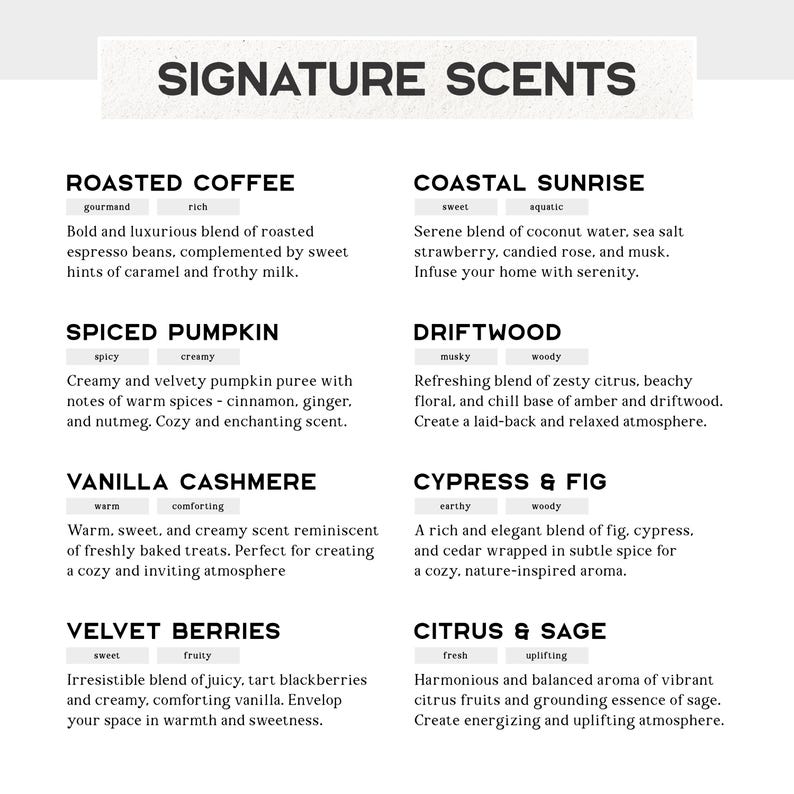 SIGNATURE SCENTS

ROASTED COFFEE

gourmand

rich

Bold and luxurious blend of roasted espresso beans, complemented by sweet hints of caramel and frothy milk.

SPICED PUMPKIN

spicy

creamy

Creamy and velvety pumpkin puree with notes of warm spices - cinnamon, ginger, and nutmeg. Cozy and enchanting scent.

VANILLA CASHMERE

warm

comforting

Warm, sweet, and creamy scent reminiscent of freshly baked treats. Perfect for creating a cozy and inviting atmosphere

VELVET BERRIES

sweet

fruity

Irresistible blend of juicy, tart blackberries and creamy, comforting vanilla. Envelop your space in warmth and sweetness.

COASTAL SUNRISE

sweet

aquatic

Serene blend of coconut water, sea salt strawberry, candied rose, and musk. Infuse your home with serenity.

DRIFTWOOD

musky

woody

Refreshing blend of zesty citrus, beachy floral, and chill base of amber and driftwood. Create a laid-back and relaxed atmosphere.

CYPRESS & FIG

earthy

woody

A rich and elegant blend of fig, cypress, and cedar wrapped in subtle spice for a cozy, nature-inspired aroma.

CITRUS & SAGE

fresh

uplifting

Harmonious and balanced aroma of vibrant citrus fruits and grounding essence of sage. Create energizing and uplifting atmosphere.